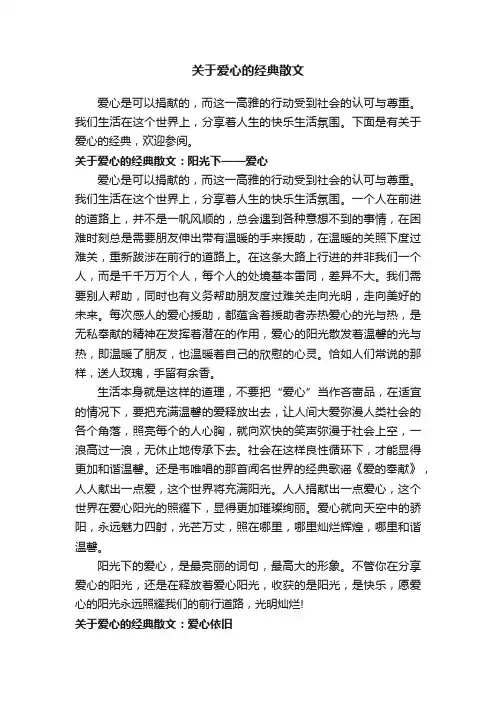 关于爱心的经典散文

爱心是可以捐献的，而这一高雅的行动受到社会的认可与尊重。我们生活在这个世界上，分享着人生的快乐生活氛围。下面是有关于爱心的经典，欢迎参阅。

关于爱心的经典散文：阳光下——爱心

爱心是可以捐献的，而这一高雅的行动受到社会的认可与尊重。我们生活在这个世界上，分享着人生的快乐生活氛围。一个人在前进的道路上，并不是一帆风顺的，总会遇到各种意想不到的事情，在困难时刻总是需要朋友伸出带有温暖的手来援助，在温暖的关照下度过难关，重新跋涉在前行的道路上。在这条大路上行进的并非我们一个人，而是千千万万个人，每个人的处境基本雷同，差异不大。我们需要别人帮助，同时也有义务帮助朋友度过难关走向光明，走向美好的未来。每次感人的爱心援助，都蕴含着援助者赤热爱心的光与热，是无私奉献的精神在发挥着潜在的作用，爱心的阳光散发着温馨的光与热，即温暖了朋友，也温暖着自己的欣慰的心灵。恰如人们常说的那样，送人玫瑰，手留有余香。

生活本身就是这样的道理，不要把“爱心”当作吝啬品，在适宜的情况下，要把充满温馨的爱释放出去，让人间大爱弥漫人类社会的各个角落，照亮每个的人心胸，就向欢快的笑声弥漫于社会上空，一浪高过一浪，无休止地传承下去。社会在这样良性循环下，才能显得更加和谐温馨。还是韦唯唱的那首闻名世界的经典歌谣《爱的奉献》，人人献出一点爱，这个世界将充满阳光。人人捐献出一点爱心，这个世界在爱心阳光的照耀下，显得更加璀璨绚丽。爱心就向天空中的骄阳，永远魅力四射，光芒万丈，照在哪里，哪里灿烂辉煌，哪里和谐温馨。

阳光下的爱心，是最亮丽的词句，最高大的形象。不管你在分享爱心的阳光，还是在释放着爱心阳光，收获的是阳光，是快乐，愿爱心的阳光永远照耀我们的前行道路，光明灿烂!

关于爱心的经典散文：爱心依旧